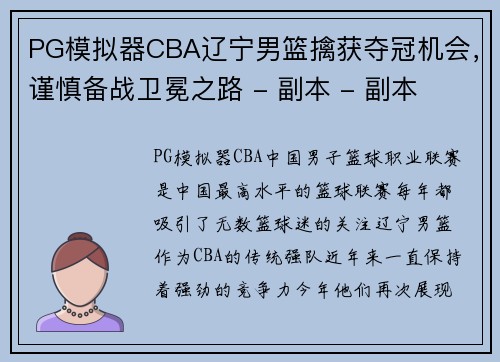 PG模拟器CBA辽宁男篮擒获夺冠机会，谨慎备战卫冕之路 - 副本 - 副本

PG模拟器CBA中国男子篮球职业联赛是中国最高水平的篮球联赛每年都吸引了无数篮球迷的关注辽宁男篮作为CBA的传统强队近年来一直保持着强劲的竞争力今年他们再次展现